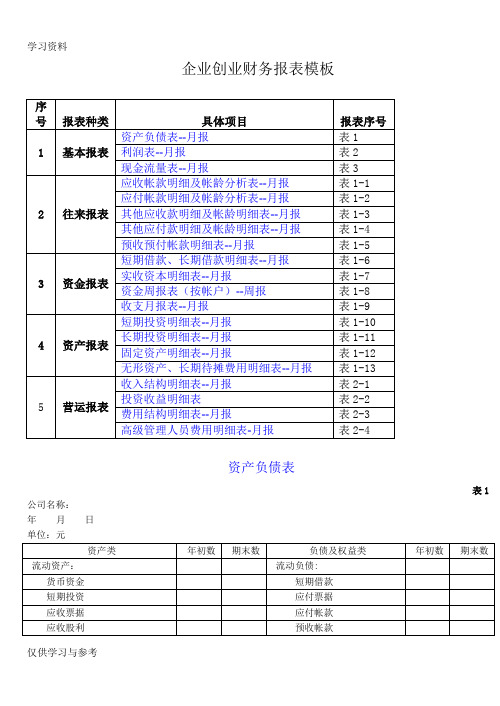 学习资料

企业创业财务报表模板

| 序号 | 报表种类 | 具体项目 | 报表序号 |
|---|---|---|---|
| 1 | 基本报表 | 资产负债表--月报 | 表 1 |
| | | 利润表--月报 | 表 2 |
| | | 现金流量表--月报 | 表 3 |
| 2 | 往来报表 | 应收帐款明细及帐龄分析表--月报 | 表 1-1 |
| | | 应付帐款明细及帐龄分析表--月报 | 表 1-2 |
| | | 其他应收款明细及帐龄明细表--月报 | 表 1-3 |
| | | 其他应付款明细及帐龄明细表--月报 | 表 1-4 |
| | | 预收预付帐款明细表--月报 | 表 1-5 |
| 3 | 资金报表 | 短期借款、长期借款明细表--月报 | 表 1-6 |
| | | 实收资本明细表--月报 | 表 1-7 |
| | | 资金周报表（按帐户）--周报 | 表 1-8 |
| | | 收支月报表--月报 | 表 1-9 |
| 4 | 资产报表 | 短期投资明细表--月报 | 表 1-10 |
| | | 长期投资明细表--月报 | 表 1-11 |
| | | 固定资产明细表--月报 | 表 1-12 |
| | | 无形资产、长期待摊费用明细表--月报 | 表 1-13 |
| 5 | 营运报表 | 收入结构明细表--月报 | 表 2-1 |
| | | 投资收益明细表 | 表 2-2 |
| | | 费用结构明细表--月报 | 表 2-3 |
| | | 高级管理人员费用明细表-月报 | 表 2-4 |

资产负债表

表 1

公司名称：
年 月 日
单位：元

| 资产类 | 年初数 | 期末数 | 负债及权益类 | 年初数 | 期末数 |
|---|---|---|---|---|---|
| 流动资产： | | | 流动负债： | | |
| 货币资金 | | | 短期借款 | | |
| 短期投资 | | | 应付票据 | | |
| 应收票据 | | | 应付帐款 | | |
| 应收股利 | | | 预收帐款 | | |

仅供学习与参考